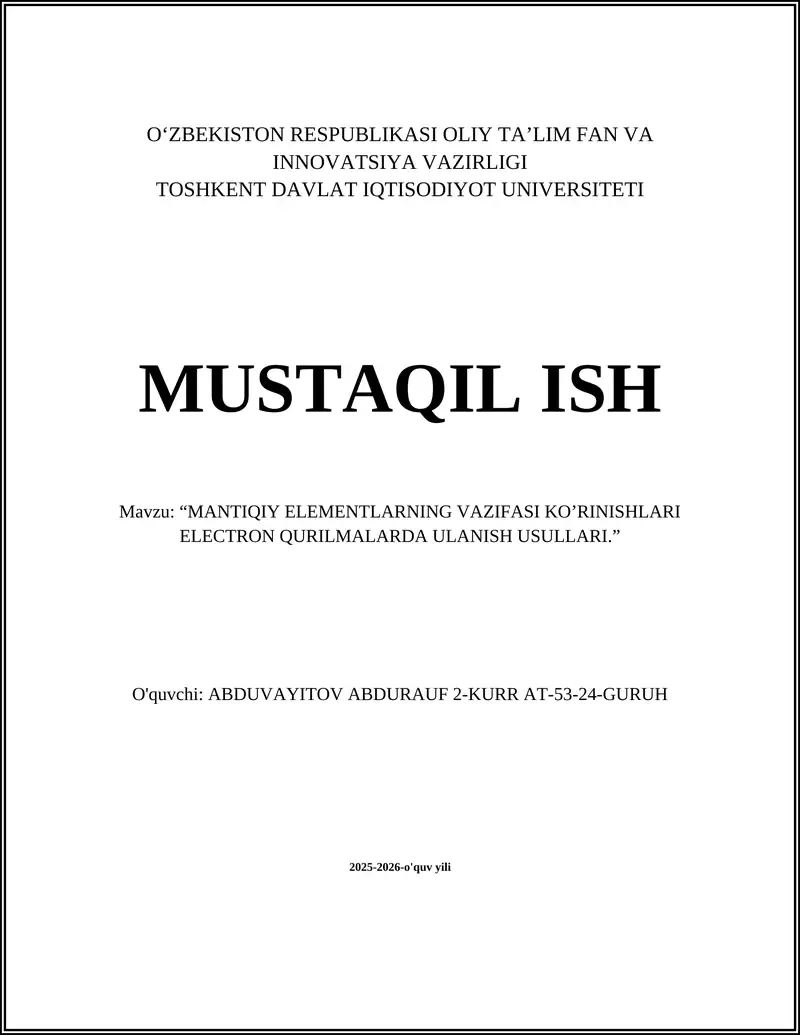 O‘ZBEKISTON RESPUBLIKASI OLIY TA’LIM FAN VA INNOVATSIYA VAZIRLIGI
TOSHKENT DAVLAT IQTISODIYOT UNIVERSITETI

MUSTAQIL ISH

Mavzu: “MANTIQIY ELEMENTLARNING VAZIFASI KO’RINISHLARI ELECTRON QURILMALARDA ULANISH USULLARI.”

O'quvchi: ABDUVAYITOV ABDURAUF 2-KURR AT-53-24-GURUH

2025-2026-o'quv yili